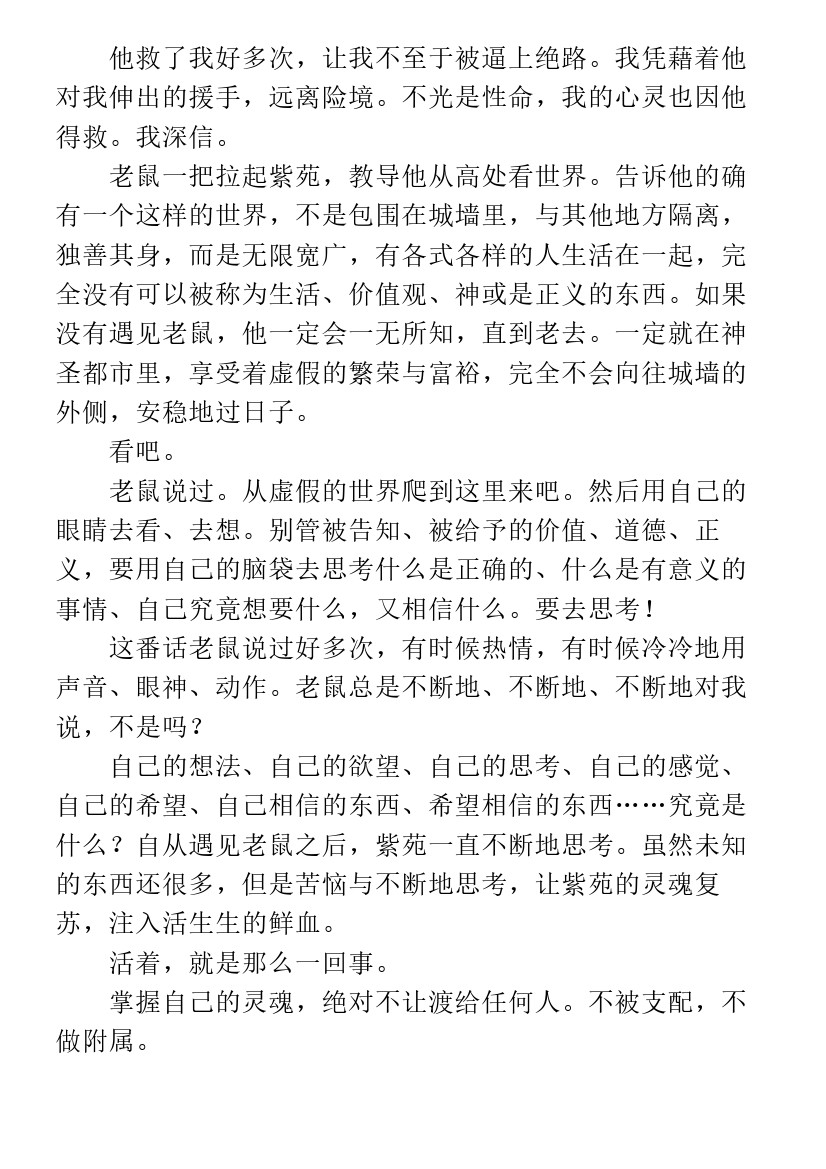 他救了我好多次，让我不至于被逼上绝路。我凭藉着他对我伸出的援手，远离险境。不光是性命，我的心灵也因他得救。我深信。

老鼠一把拉起紫苑，教导他从高处看世界。告诉他的确有一个这样的世界，不是包围在城墙里，与其他地方隔离，独善其身，而是无限宽广，有各式各样的人生活在一起，完全没有可以被称为生活、价值观、神或是正义的东西。如果没有遇见老鼠，他一定会一无所知，直到老去。一定就在神圣都市里，享受着虚假的繁荣与富裕，完全不会向往城墙的外侧，安稳地过日子。

看吧。

老鼠说过。从虚假的世界爬到这里来吧。然后用自己的眼睛去看、去想。别管被告知、被给予的价值、道德、正义，要用自己的脑袋去思考什么是正确的、什么是有意义的事情、自己究竟想要什么，又相信什么。要去思考！

这番话老鼠说过好多次，有时候热情，有时候冷冷地用声音、眼神、动作。老鼠总是不断地、不断地、不断地对我说，不是吗？

自己的想法、自己的欲望、自己的思考、自己的感觉、自己的希望、自己相信的东西、希望相信的东西……究竟是什么？自从遇见老鼠之后，紫苑一直不断地思考。虽然未知的东西还很多，但是苦恼与不断地思考，让紫苑的灵魂复苏，注入活生生的鲜血。

活着，就是那么一回事。

掌握自己的灵魂，绝对不让渡给任何人。不被支配，不做附属。